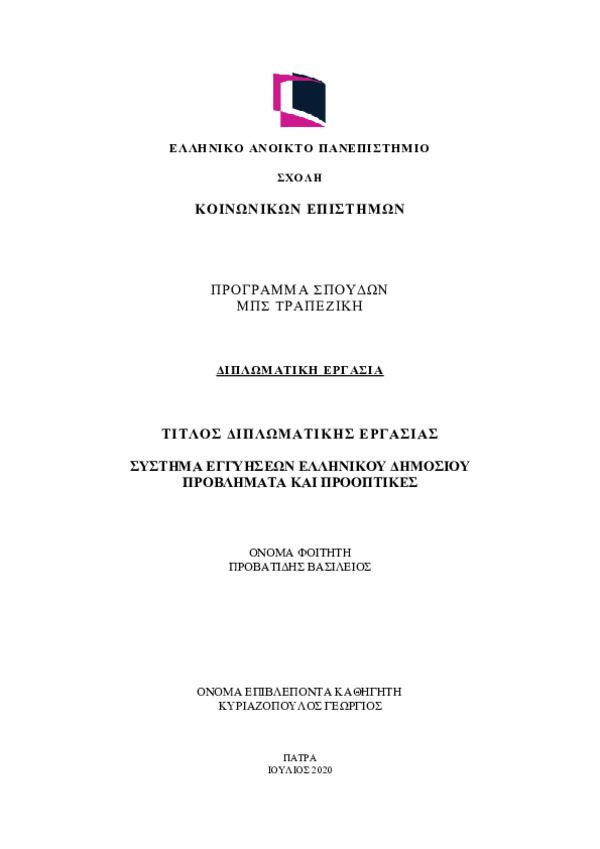 ΕΛΛΗΝΙΚΟ ΑΝΟΙΚΤΟ ΠΑΝΕΠΙΣΤΗΜΙΟ

ΣΧΟΛΗ

ΚΟΙΝΩΝΙΚΩΝ ΕΠΙΣΤΗΜΩΝ

ΠΡΟΓΡΑΜΜΑ ΣΠΟΥΔΩΝ
ΜΠΣ ΤΡΑΠΕΖΙΚΗ

ΔΙΠΛΩΜΑΤΙΚΗ ΕΡΓΑΣΙΑ

ΤΙΤΛΟΣ ΔΙΠΛΩΜΑΤΙΚΗΣ ΕΡΓΑΣΙΑΣ

ΣΥΣΤΗΜΑ ΕΓΓΥΗΣΕΩΝ ΕΛΛΗΝΙΚΟΥ ΔΗΜΟΣΙΟΥ
ΠΡΟΒΛΗΜΑΤΑ ΚΑΙ ΠΡΟΟΠΤΙΚΕΣ

ΟΝΟΜΑ ΦΟΙΤΗΤΗ
ΠΡΟΒΑΤΙΔΗΣ ΒΑΣΙΛΕΙΟΣ

ΟΝΟΜΑ ΕΠΙΒΛΕΠΟΝΤΑ ΚΑΘΗΓΗΤΗ
ΚΥΡΙΑΖΟΠΟΥΛΟΣ ΓΕΩΡΓΙΟΣ

ΠΑΤΡΑ
ΙΟΥΛΙΟΣ 2020